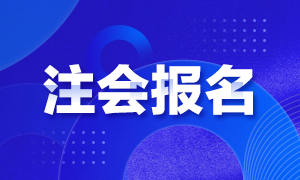 注会报名